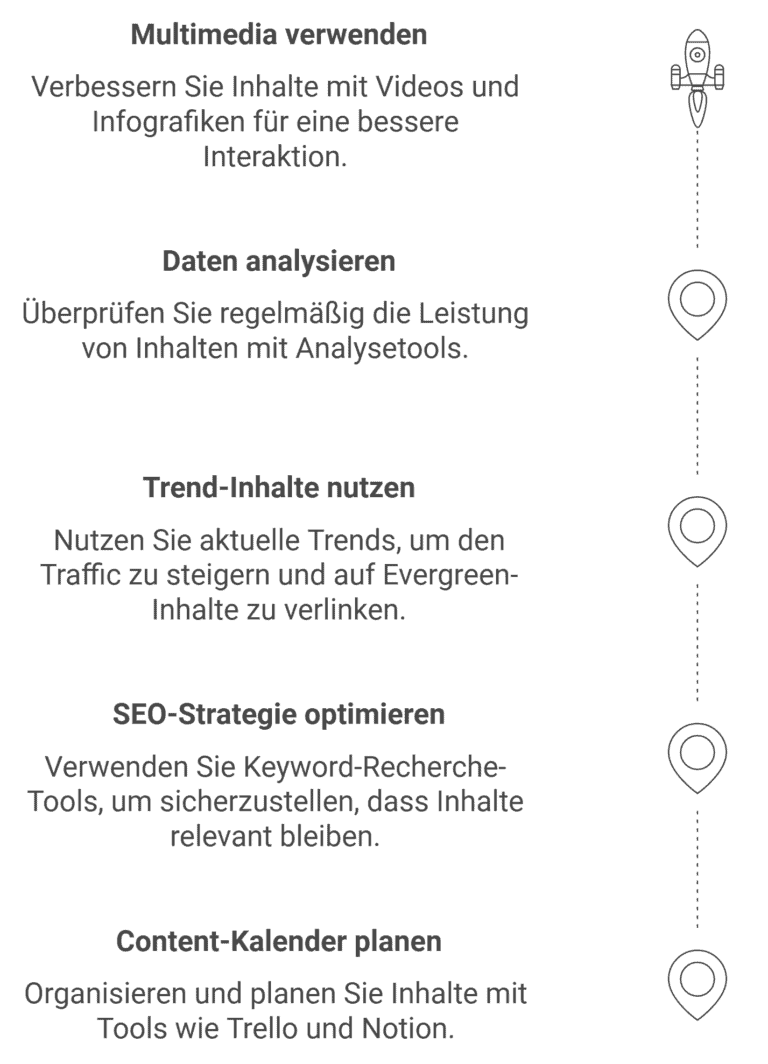 Multimedia verwenden

Verbessern Sie Inhalte mit Videos und Infografiken für eine bessere Interaktion.

Daten analysieren

Überprüfen Sie regelmäßig die Leistung von Inhalten mit Analysetools.

Trend-Inhalte nutzen

Nutzen Sie aktuelle Trends, um den Traffic zu steigern und auf Evergreen-Inhalte zu verlinken.

SEO-Strategie optimieren

Verwenden Sie Keyword-Recherche-Tools, um sicherzustellen, dass Inhalte relevant bleiben.

Content-Kalender planen

Organisieren und planen Sie Inhalte mit Tools wie Trello und Notion.